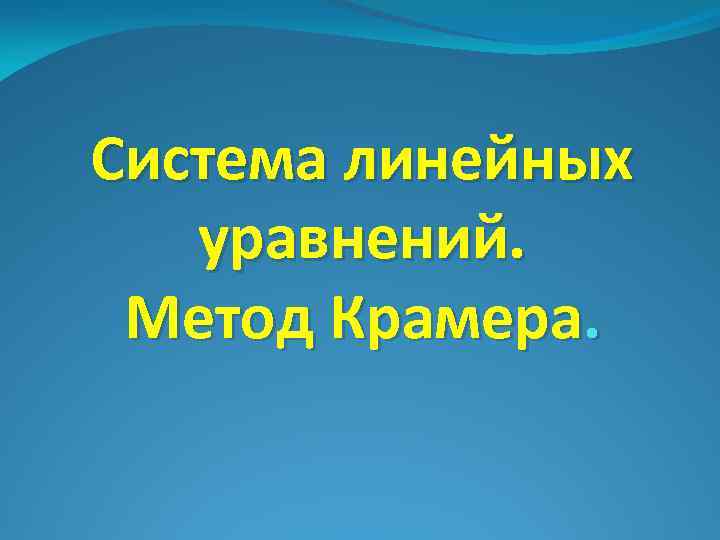 Система линейных уравнений.
Метод Крамера.